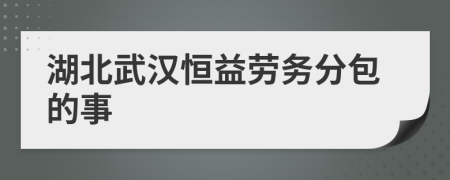 湖北武汉恒益劳务分包的事